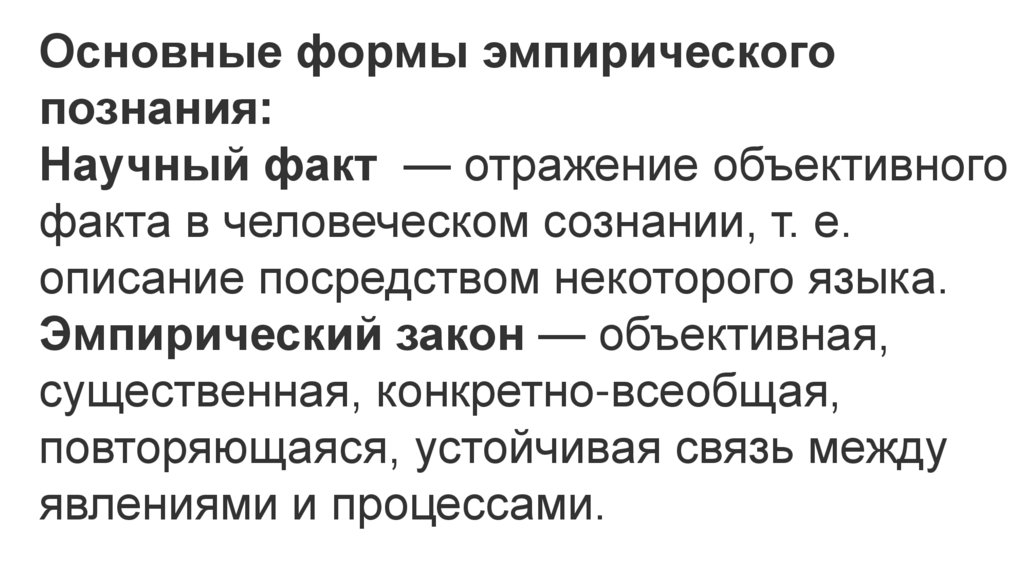 Основные формы эмпирического познания:

Научный факт — отражение объективного факта в человеческом сознании, т. е. описание посредством некоторого языка.

Эмпирический закон — объективная, существенная, конкретно-всеобщая, повторяющаяся, устойчивая связь между явлениями и процессами.